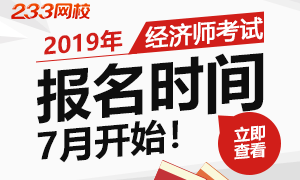 233网校

2019年 经济师考试

报名时间

7月开始！

立即查看